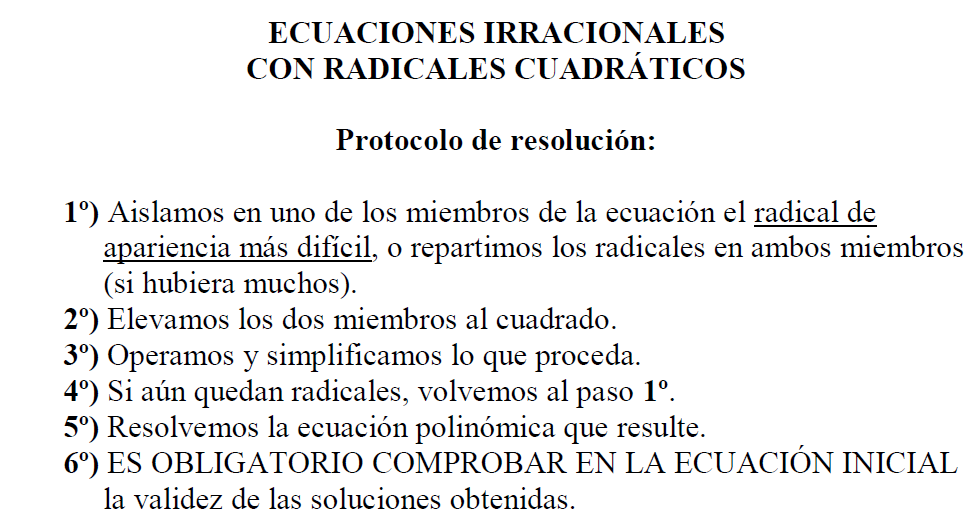 ECUACIONES IRRACIONALES
CON RADICALES CUADRÁTICOS

Protocolo de resolución:

1º) Aislamos en uno de los miembros de la ecuación el radical de apariencia más difícil, o repartimos los radicales en ambos miembros (si hubiera muchos).
2º) Elevamos los dos miembros al cuadrado.
3º) Operamos y simplificamos lo que proceda.
4º) Si aún quedan radicales, volvemos al paso 1º.
5º) Resolvemos la ecuación polinómica que resulte.
6º) ES OBLIGATORIO COMPROBAR EN LA ECUACIÓN INICIAL la validez de las soluciones obtenidas.